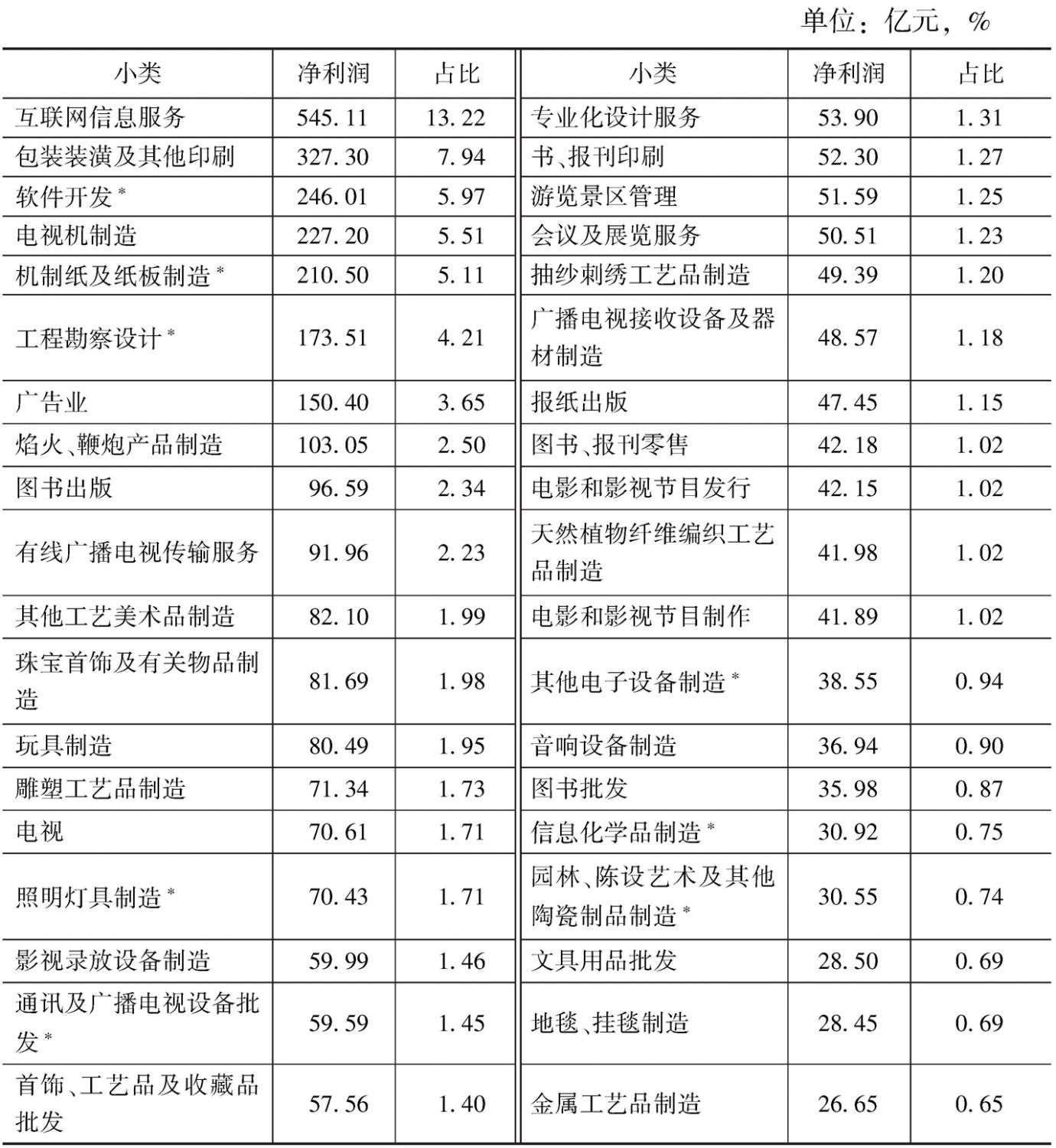 单位：亿元，%

| 小类 | 净利润 | 占比 | 小类 | 净利润 | 占比 |
|---|---|---|---|---|---|
| 互联网信息服务 | 545.11 | 13.22 | 专业化设计服务 | 53.90 | 1.31 |
| 包装装潢及其他印刷 | 327.30 | 7.94 | 书、报刊印刷 | 52.30 | 1.27 |
| 软件开发* | 246.01 | 5.97 | 游览景区管理 | 51.59 | 1.25 |
| 电视机制造 | 227.20 | 5.51 | 会议及展览服务 | 50.51 | 1.23 |
| 机制纸及纸板制造* | 210.50 | 5.11 | 抽纱刺绣工艺品制造 | 49.39 | 1.20 |
| 工程勘察设计* | 173.51 | 4.21 | 广播电视接收设备及器材制造 | 48.57 | 1.18 |
| 广告业 | 150.40 | 3.65 | 报纸出版 | 47.45 | 1.15 |
| 焰火、鞭炮产品制造 | 103.05 | 2.50 | 图书、报刊零售 | 42.18 | 1.02 |
| 图书出版 | 96.59 | 2.34 | 电影和影视节目发行 | 42.15 | 1.02 |
| 有线广播电视传输服务 | 91.96 | 2.23 | 天然植物纤维编织工艺品制造 | 41.98 | 1.02 |
| 其他工艺美术品制造 | 82.10 | 1.99 | 电影和影视节目制作 | 41.89 | 1.02 |
| 珠宝首饰及有关物品制造 | 81.69 | 1.98 | 其他电子设备制造* | 38.55 | 0.94 |
| 玩具制造 | 80.49 | 1.95 | 音响设备制造 | 36.94 | 0.90 |
| 雕塑工艺品制造 | 71.34 | 1.73 | 图书批发 | 35.98 | 0.87 |
| 电视 | 70.61 | 1.71 | 信息化学品制造* | 30.92 | 0.75 |
| 照明灯具制造* | 70.43 | 1.71 | 园林、陈设艺术及其他陶瓷制品制造* | 30.55 | 0.74 |
| 影视录放设备制造 | 59.99 | 1.46 | 文具用品批发 | 28.50 | 0.69 |
| 通讯及广播电视设备批发* | 59.59 | 1.45 | 地毯、挂毯制造 | 28.45 | 0.69 |
| 首饰、工艺品及收藏品批发 | 57.56 | 1.40 | 金属工艺品制造 | 26.65 | 0.65 |